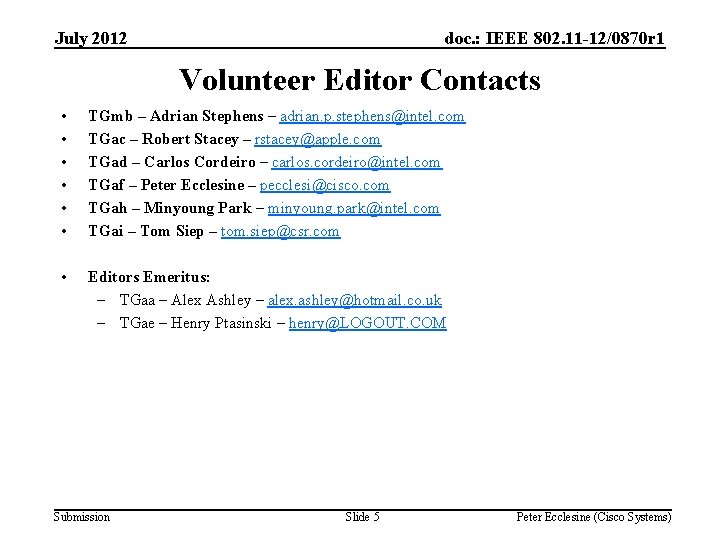 July 2012 doc.: IEEE 802.11-12/0870r1

Volunteer Editor Contacts

• TGmb – Adrian Stephens – adrian.p.stephens@intel.com
• TGac – Robert Stacey – rstacey@apple.com
• TGad – Carlos Cordeiro – carlos.cordeiro@intel.com
• TGaf – Peter Ecclesine – pecclesi@cisco.com
• TGah – Minyoung Park – minyoung.park@intel.com
• TGai – Tom Siep – tom.siep@csr.com

• Editors Emeritus:
– TGaa – Alex Ashley – alex.ashley@hotmail.co.uk
– TGae – Henry Ptasinski – henry@LOGOUT.COM

Submission Slide 5 Peter Ecclesine (Cisco Systems)